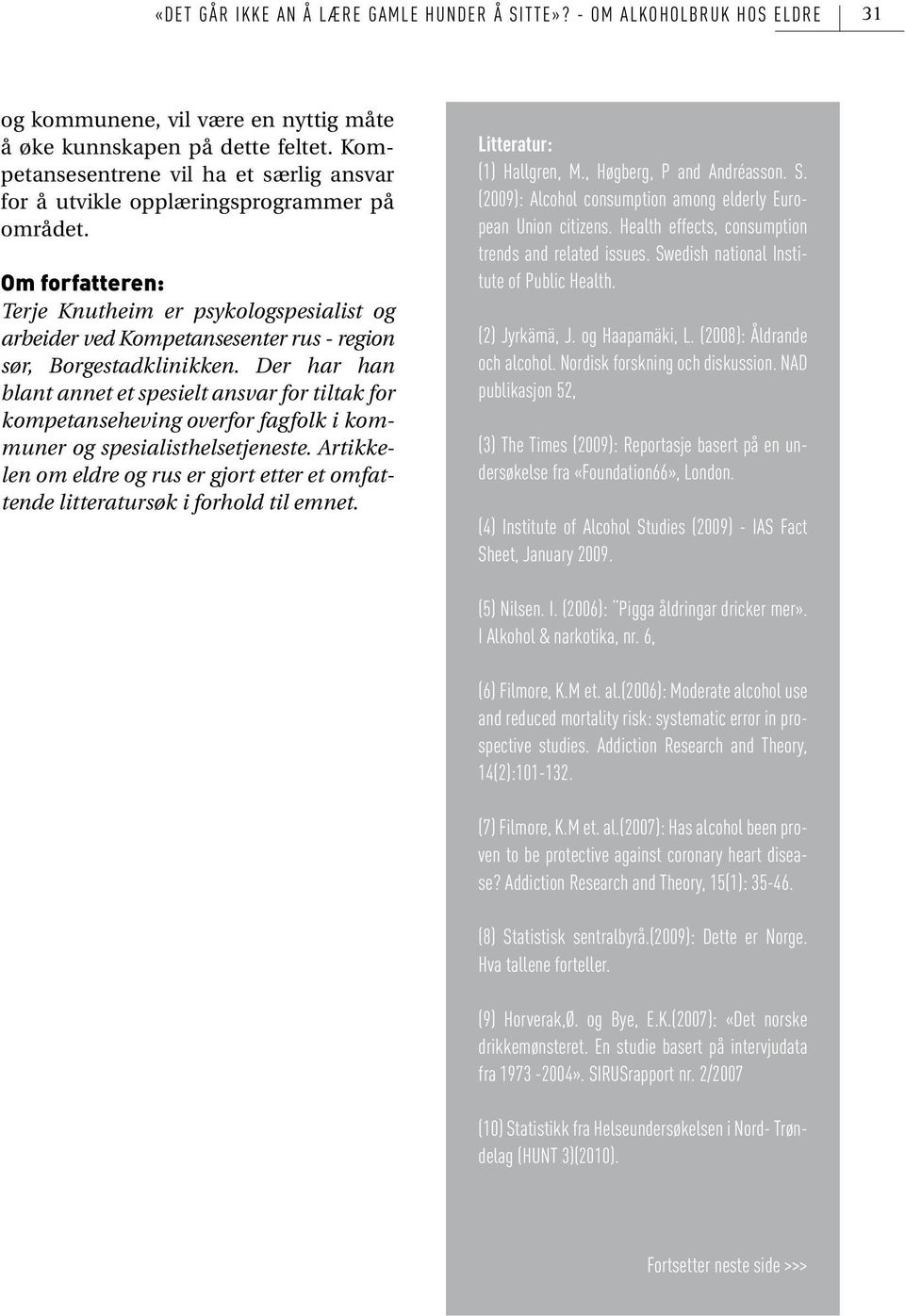 «DET GÅR IKKE AN Å LÆRE GAMLE HUNDER Å SITTE»? - OM ALKOHOLBRUK HOS ELDRE 31

og kommunene, vil være en nyttig måte å øke kunnskapen på dette feltet. Kompetansesentrene vil ha et særlig ansvar for å utvikle opplæringsprogrammer på området.

Om forfatteren:
Terje Knutheim er psykologspesialist og arbeider ved Kompetansesenter rus - region sør, Borgestadklinikken. Der har han blant annet et spesielt ansvar for tiltak for kompetanseheving overfor fagfolk i kommuner og spesialisthelsetjeneste. Artikkelen om eldre og rus er gjort etter et omfattende litteratursøk i forhold til emnet.

Litteratur:
(1) Hallgren, M., Høgberg, P and Andréasson. S. (2009): Alcohol consumption among elderly European Union citizens. Health effects, consumption trends and related issues. Swedish national Institute of Public Health.

(2) Jyrkämä, J. og Haapamäki, L. (2008): Åldrande och alcohol. Nordisk forskning och diskussion. NAD publikasjon 52,

(3) The Times (2009): Reportasje basert på en undersøkelse fra «Foundation66», London.

(4) Institute of Alcohol Studies (2009) - IAS Fact Sheet, January 2009.

(5) Nilsen. I. (2006): ¨Pigga åldringar dricker mer». I Alkohol & narkotika, nr. 6,

(6) Filmore, K.M et. al.(2006): Moderate alcohol use and reduced mortality risk: systematic error in prospective studies. Addiction Research and Theory, 14(2):101-132.

(7) Filmore, K.M et. al.(2007): Has alcohol been proven to be protective against coronary heart disease? Addiction Research and Theory, 15(1): 35-46.

(8) Statistisk sentralbyrå.(2009): Dette er Norge. Hva tallene forteller.

(9) Horverak,Ø. og Bye, E.K.(2007): «Det norske drikkemønsteret. En studie basert på intervjudata fra 1973 -2004». SIRUSrapport nr. 2/2007

(10) Statistikk fra Helseundersøkelsen i Nord- Trøndelag (HUNT 3)(2010).

Fortsetter neste side >>>